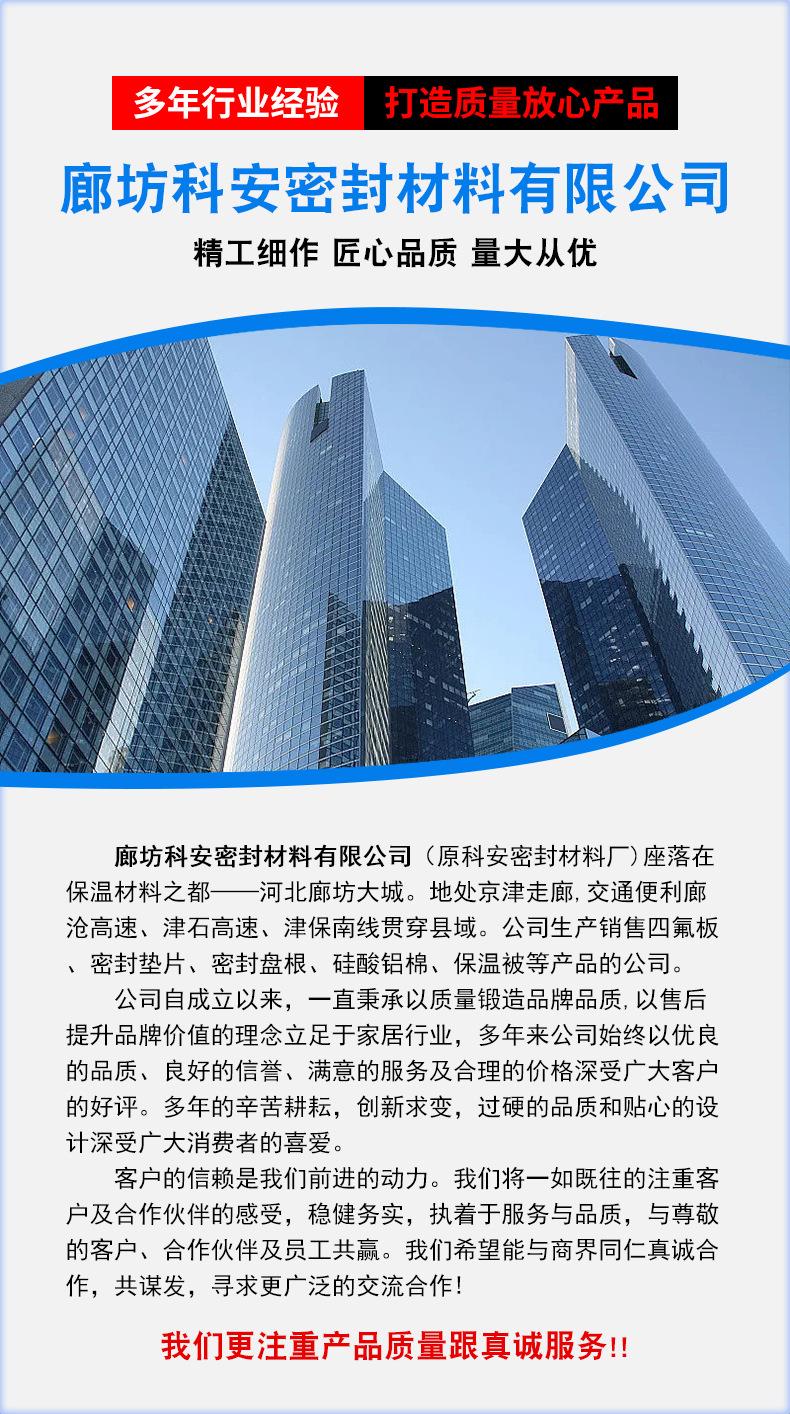 多年行业经验 打造质量放心产品

廊坊科安密封材料有限公司

精工细作 匠心品质 量大从优

廊坊科安密封材料有限公司（原科安密封材料厂）座落在保温材料之都——河北廊坊大城。地处京津走廊，交通便利廊沧高速、津石高速、津保南线贯穿县域。公司生产销售四氟板、密封垫片、密封盘根、硅酸铝棉、保温被等产品的公司。

公司自成立以来，一直秉承以质量锻造品牌品质，以售后提升品牌价值的理念立足于家居行业，多年来公司始终以优良的品质、良好的信誉、满意的服务及合理的价格深受广大客户的好评。多年的辛苦耕耘，创新求变，过硬的品质和贴心的设计深受广大消费者的喜爱。

客户的信赖是我们前进的动力。我们将一如既往的注重客户及合作伙伴的感受，稳健务实，执着于服务与品质，与尊敬的客户、合作伙伴及员工共赢。我们希望能与商界同仁真诚合作，共谋发，寻求更广泛的交流合作！

我们更注重产品质量跟真诚服务!!